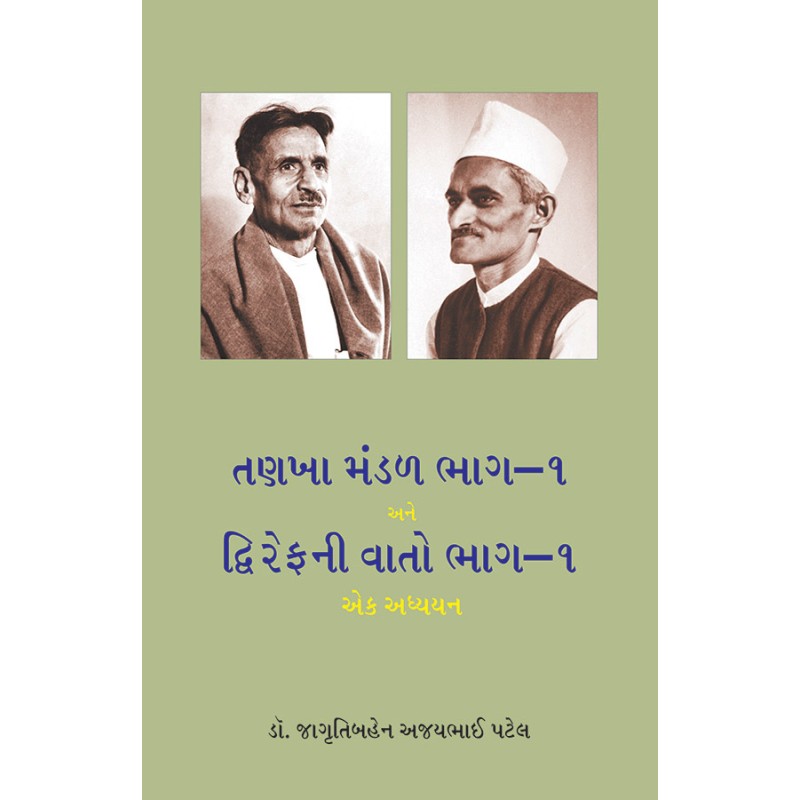 તણખા મંડળ ભાગ–૧
અને
દ્વિરેફની વાતો ભાગ–૧
એક અધ્યયન

ડૉ. જાગૃતિબહેન અજયભાઈ પટેલ